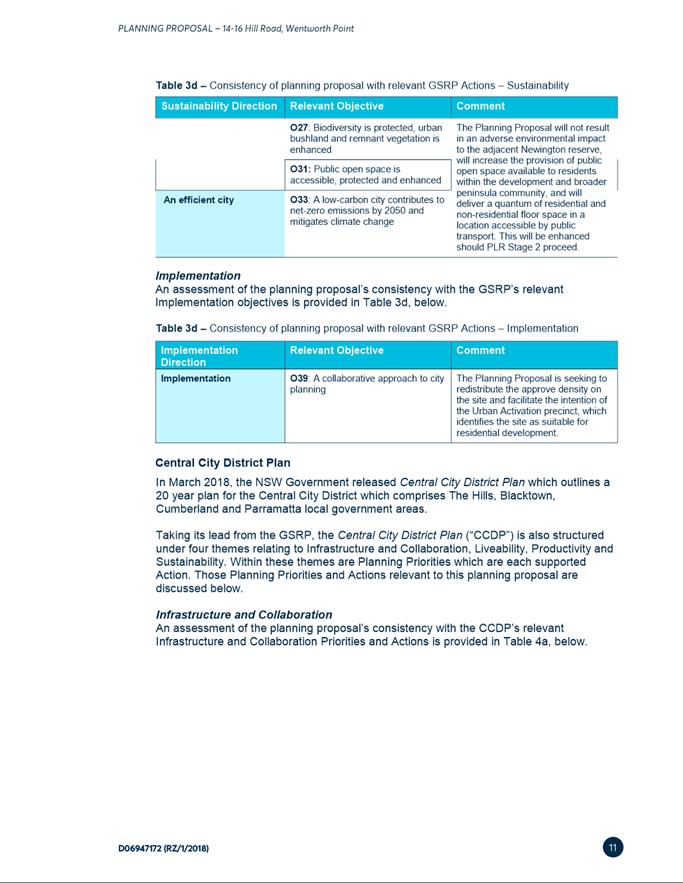 PLANNING PROPOSAL – 14-16 Hill Road, Wentworth Point

Table 3d – Consistency of planning proposal with relevant GSRP Actions – Sustainability

| Sustainability Direction | Relevant Objective | Comment |
|---|---|---|
| | O27: Biodiversity is protected, urban bushland and remnant vegetation is enhanced | The Planning Proposal will not result in an adverse environmental impact to the adjacent Newington reserve, will increase the provision of public open space available to residents within the development and broader peninsula community, and will deliver a quantum of residential and non-residential floor space in a location accessible by public transport. This will be enhanced should PLR Stage 2 proceed. |
| | O31: Public open space is accessible, protected and enhanced | |
| An efficient city | O33: A low-carbon city contributes to net-zero emissions by 2050 and mitigates climate change | |

Implementation
An assessment of the planning proposal's consistency with the GSRP's relevant Implementation objectives is provided in Table 3d, below.

Table 3d – Consistency of planning proposal with relevant GSRP Actions – Implementation

| Implementation Direction | Relevant Objective | Comment |
|---|---|---|
| Implementation | O39: A collaborative approach to city planning | The Planning Proposal is seeking to redistribute the approve density on the site and facilitate the intention of the Urban Activation precinct, which identifies the site as suitable for residential development. |

Central City District Plan

In March 2018, the NSW Government released Central City District Plan which outlines a 20 year plan for the Central City District which comprises The Hills, Blacktown, Cumberland and Parramatta local government areas.

Taking its lead from the GSRP, the Central City District Plan ("CCDP") is also structured under four themes relating to Infrastructure and Collaboration, Liveability, Productivity and Sustainability. Within these themes are Planning Priorities which are each supported Action. Those Planning Priorities and Actions relevant to this planning proposal are discussed below.

Infrastructure and Collaboration
An assessment of the planning proposal's consistency with the CCDP's relevant Infrastructure and Collaboration Priorities and Actions is provided in Table 4a, below.

D06947172 (RZ/1/2018)

11